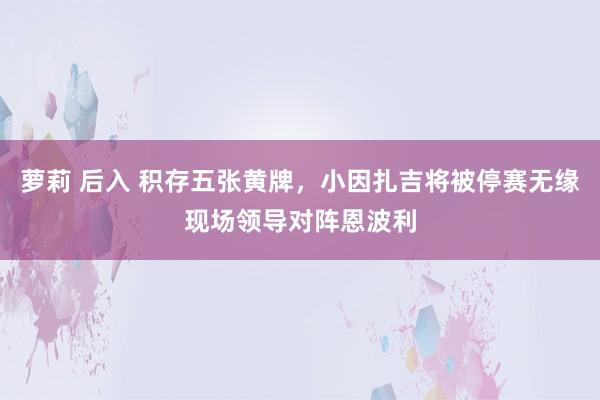 萝莉 后入 积存五张黄牌，小因扎吉将被停赛无缘现场领导对阵恩波利